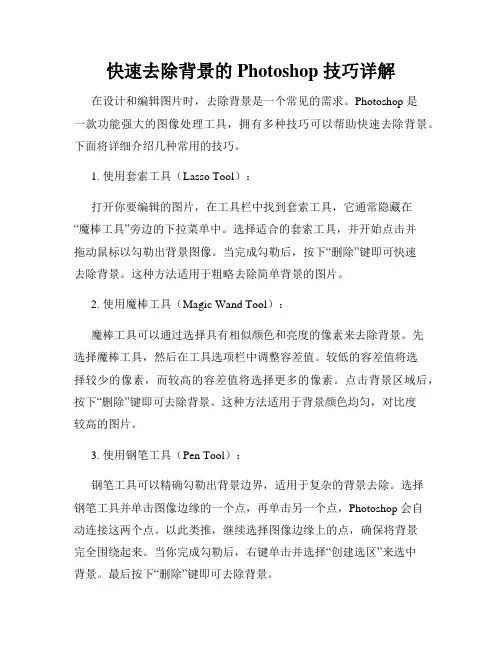 快速去除背景的 Photoshop 技巧详解

在设计和编辑图片时，去除背景是一个常见的需求。Photoshop 是一款功能强大的图像处理工具，拥有多种技巧可以帮助快速去除背景。下面将详细介绍几种常用的技巧。

1. 使用套索工具（Lasso Tool）：

打开你要编辑的图片，在工具栏中找到套索工具，它通常隐藏在“魔棒工具”旁边的下拉菜单中。选择适合的套索工具，并开始点击并拖动鼠标以勾勒出背景图像。当完成勾勒后，按下“删除”键即可快速去除背景。这种方法适用于粗略去除简单背景的图片。

2. 使用魔棒工具（Magic Wand Tool）：

魔棒工具可以通过选择具有相似颜色和亮度的像素来去除背景。先选择魔棒工具，然后在工具选项栏中调整容差值。较低的容差值将选择较少的像素，而较高的容差值将选择更多的像素。点击背景区域后，按下“删除”键即可去除背景。这种方法适用于背景颜色均匀，对比度较高的图片。

3. 使用钢笔工具（Pen Tool）：

钢笔工具可以精确勾勒出背景边界，适用于复杂的背景去除。选择钢笔工具并单击图像边缘的一个点，再单击另一个点，Photoshop 会自动连接这两个点。以此类推，继续选择图像边缘上的点，确保将背景完全围绕起来。当你完成勾勒后，右键单击并选择“创建选区”来选中背景。最后按下“删除”键即可去除背景。